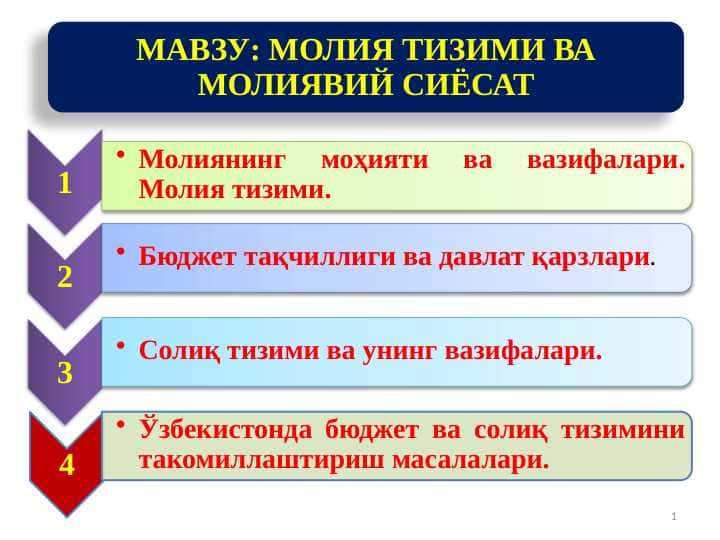 МАВЗУ: МОЛИЯ ТИЗИМИ ВА МОЛИЯВИЙ СИЁСАТ

1

• Молиянинг моҳияти ва вазифалари. Молия тизими.

2

• Бюджет тақчиллиги ва давлат қарзлари.

3

• Солиқ тизими ва унинг вазифалари.

4

• Ўзбекистонда бюджет ва солиқ тизимини такомиллаштириш масалалари.

1